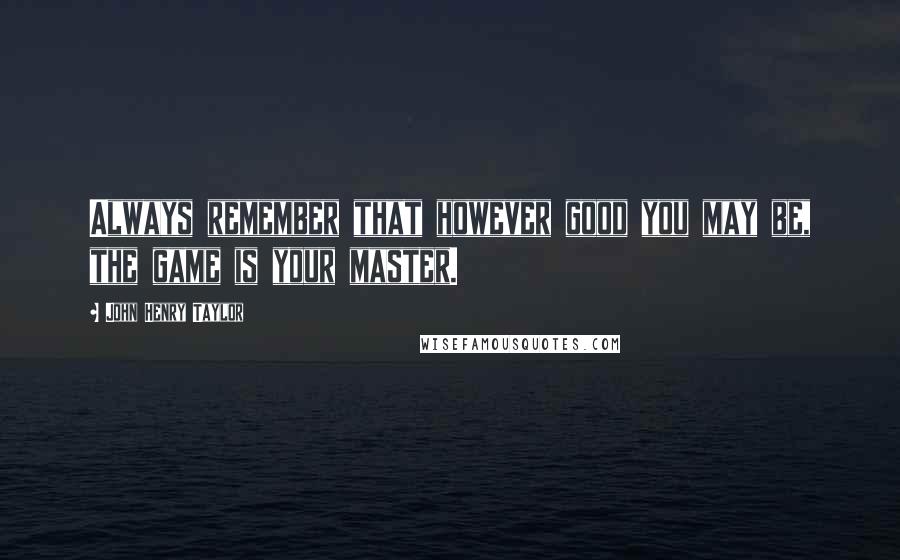 Always remember that however good you may be, the game is your master.

John Henry Taylor

WISEFAMOUSQUOTES.COM